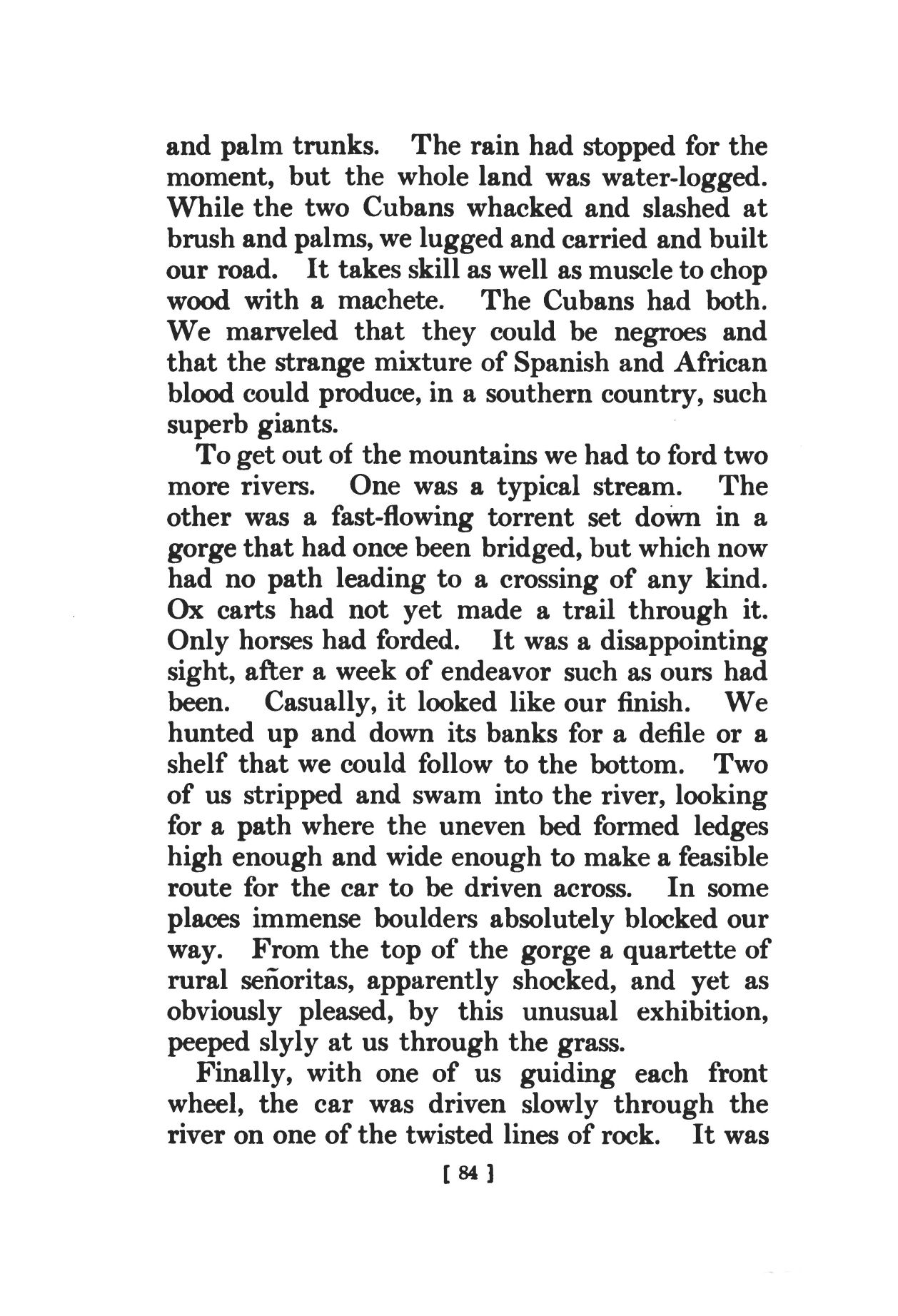 and palm trunks. The rain had stopped for the moment, but the whole land was water-logged. While the two Cubans whacked and slashed at brush and palms, we lugged and carried and built our road. It takes skill as well as muscle to chop wood with a machete. The Cubans had both. We marveled that they could be negroes and that the strange mixture of Spanish and African blood could produce, in a southern country, such superb giants.

To get out of the mountains we had to ford two more rivers. One was a typical stream. The other was a fast-flowing torrent set down in a gorge that had once been bridged, but which now had no path leading to a crossing of any kind. Ox carts had not yet made a trail through it. Only horses had forded. It was a disappointing sight, after a week of endeavor such as ours had been. Casually, it looked like our finish. We hunted up and down its banks for a defile or a shelf that we could follow to the bottom. Two of us stripped and swam into the river, looking for a path where the uneven bed formed ledges high enough and wide enough to make a feasible route for the car to be driven across. In some places immense boulders absolutely blocked our way. From the top of the gorge a quartette of rural señoritas, apparently shocked, and yet as obviously pleased, by this unusual exhibition, peeped slyly at us through the grass.

Finally, with one of us guiding each front wheel, the car was driven slowly through the river on one of the twisted lines of rock. It was

[ 84 ]